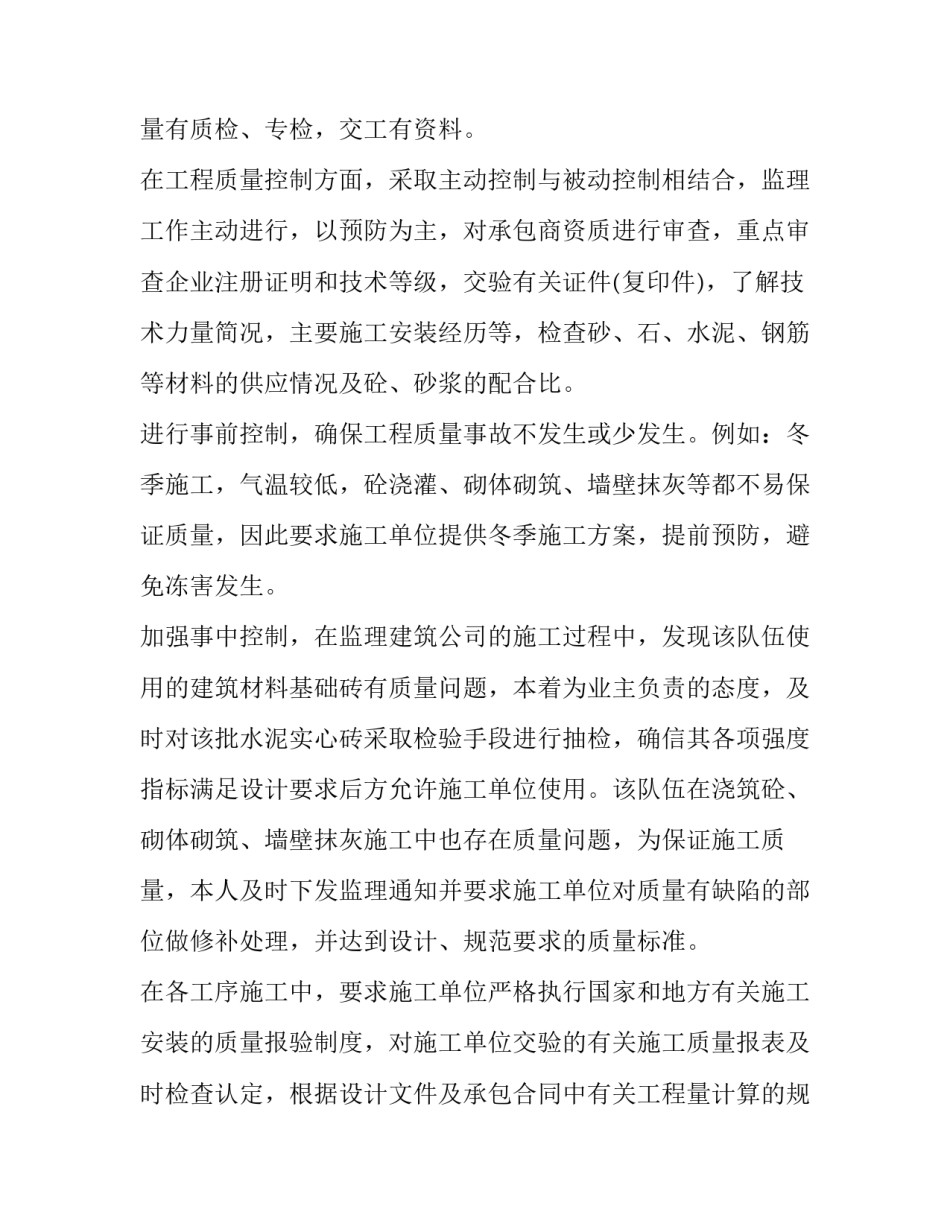 量有质检、专检，交工有资料。

在工程质量控制方面，采取主动控制与被动控制相结合，监理工作主动进行，以预防为主，对承包商资质进行审查，重点审查企业注册证明和技术等级，交验有关证件(复印件)，了解技术力量简况，主要施工安装经历等，检查砂、石、水泥、钢筋等材料的供应情况及砼、砂浆的配合比。

进行事前控制，确保工程质量事故不发生或少发生。例如：冬季施工，气温较低，砼浇灌、砌体砌筑、墙壁抹灰等都不易保证质量，因此要求施工单位提供冬季施工方案，提前预防，避免冻害发生。

加强事中控制，在监理建筑公司的施工过程中，发现该队伍使用的建筑材料基础砖有质量问题，本着为业主负责的态度，及时对该批水泥实心砖采取检验手段进行抽检，确信其各项强度指标满足设计要求后方允许施工单位使用。该队伍在浇筑砼、砌体砌筑、墙壁抹灰施工中也存在质量问题，为保证施工质量，本人及时下发监理通知并要求施工单位对质量有缺陷的部位做修补处理，并达到设计、规范要求的质量标准。

在各工序施工中，要求施工单位严格执行国家和地方有关施工安装的质量报验制度，对施工单位交验的有关施工质量报表及时检查认定，根据设计文件及承包合同中有关工程量计算的规